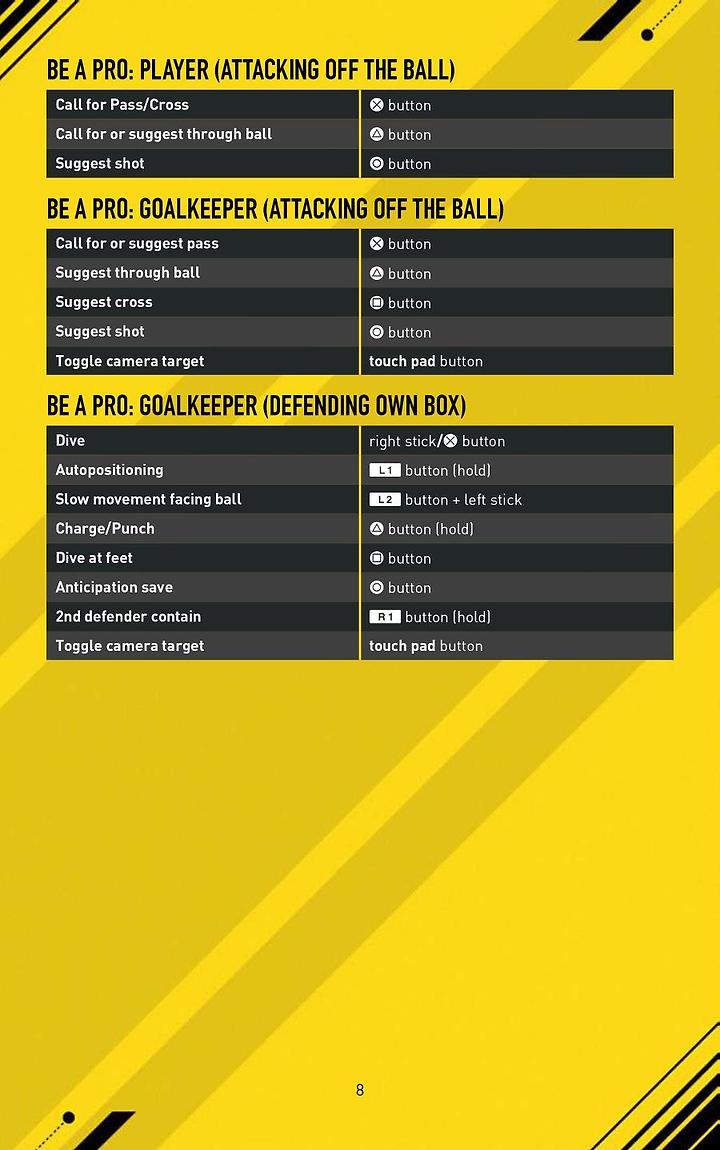 BE A PRO: PLAYER (ATTACKING OFF THE BALL)

| Call for Pass/Cross | ⊗ button |
|---|---|
| Call for or suggest through ball | △ button |
| Suggest shot | ○ button |

BE A PRO: GOALKEEPER (ATTACKING OFF THE BALL)

| Call for or suggest pass | ⊗ button |
|---|---|
| Suggest through ball | △ button |
| Suggest cross | □ button |
| Suggest shot | ○ button |
| Toggle camera target | touch pad button |

BE A PRO: GOALKEEPER (DEFENDING OWN BOX)

| Dive | right stick/⊗ button |
|---|---|
| Autopositioning | L1 button (hold) |
| Slow movement facing ball | L2 button + left stick |
| Charge/Punch | △ button (hold) |
| Dive at feet | □ button |
| Anticipation save | ○ button |
| 2nd defender contain | R1 button (hold) |
| Toggle camera target | touch pad button |

8